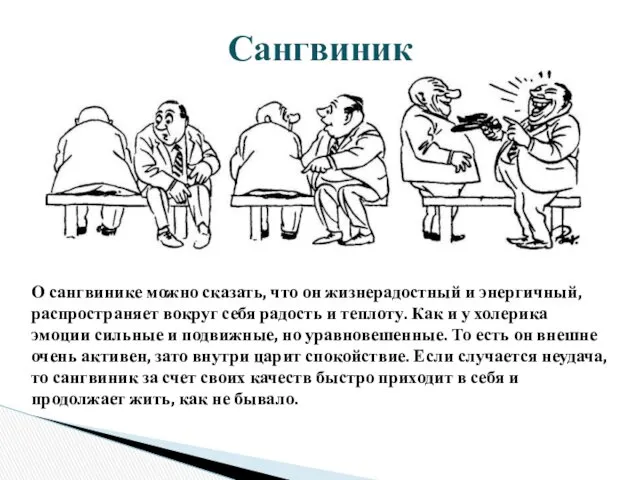 Сангвиник

О сангвинике можно сказать, что он жизнерадостный и энергичный, распространяет вокруг себя радость и теплоту. Как и у холерика эмоции сильные и подвижные, но уравновешенные. То есть он внешне очень активен, зато внутри царит спокойствие. Если случается неудача, то сангвиник за счет своих качеств быстро приходит в себя и продолжает жить, как не бывало.